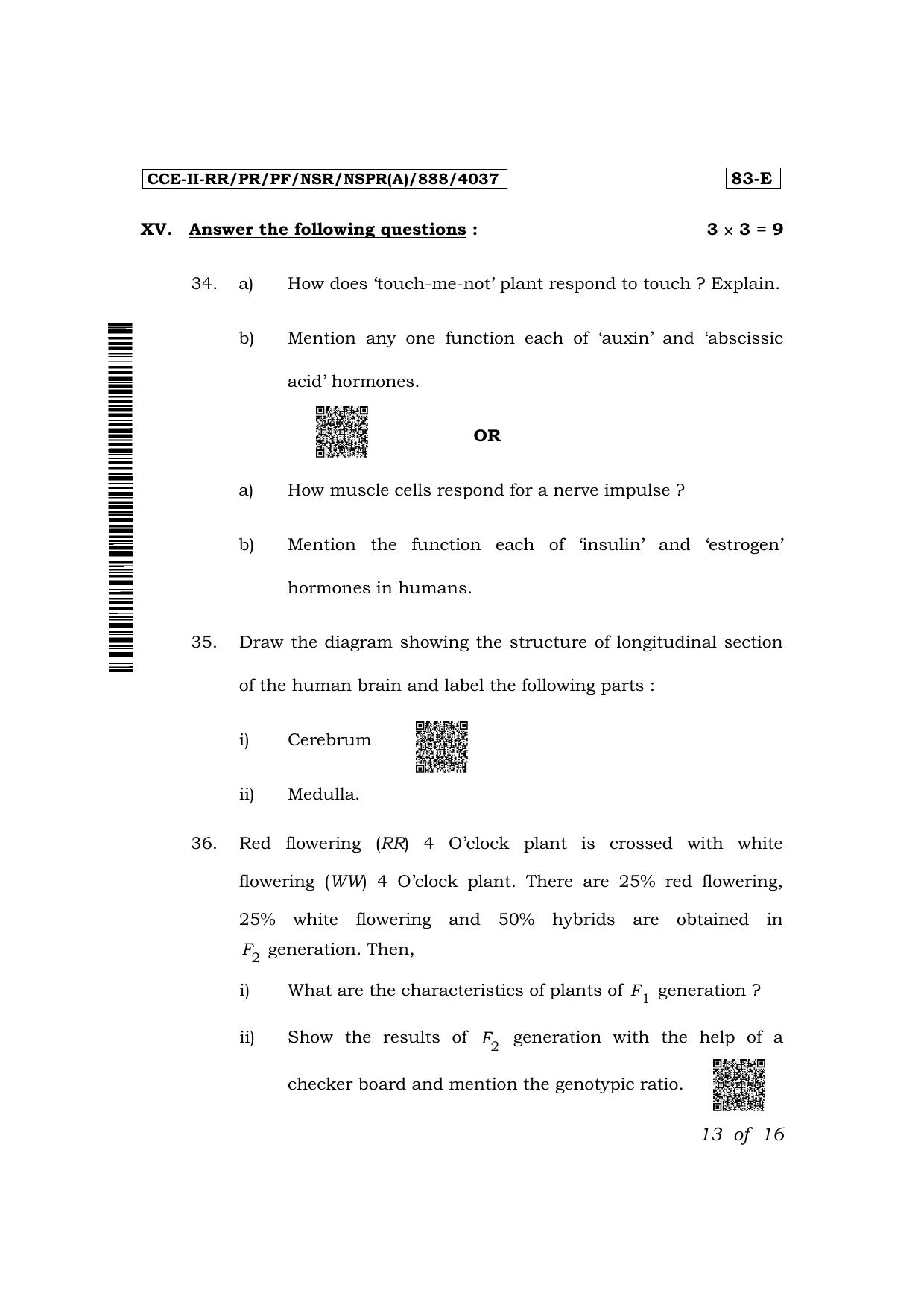 CCE-II-RR/PR/PF/NSR/NSPR(A)/888/4037

83-E

XV. Answer the following questions :

$3 \times 3 = 9$

34. a) How does 'touch-me-not' plant respond to touch ? Explain.

b) Mention any one function each of 'auxin' and 'abscissic acid' hormones.

OR

a) How muscle cells respond for a nerve impulse ?

b) Mention the function each of 'insulin' and 'estrogen' hormones in humans.

35. Draw the diagram showing the structure of longitudinal section of the human brain and label the following parts :

i) Cerebrum

ii) Medulla.

36. Red flowering (RR) 4 O'clock plant is crossed with white flowering (WW) 4 O'clock plant. There are 25% red flowering, 25% white flowering and 50% hybrids are obtained in $F_2$ generation. Then,

i) What are the characteristics of plants of $F_1$ generation ?

ii) Show the results of $F_2$ generation with the help of a checker board and mention the genotypic ratio.

13 of 16